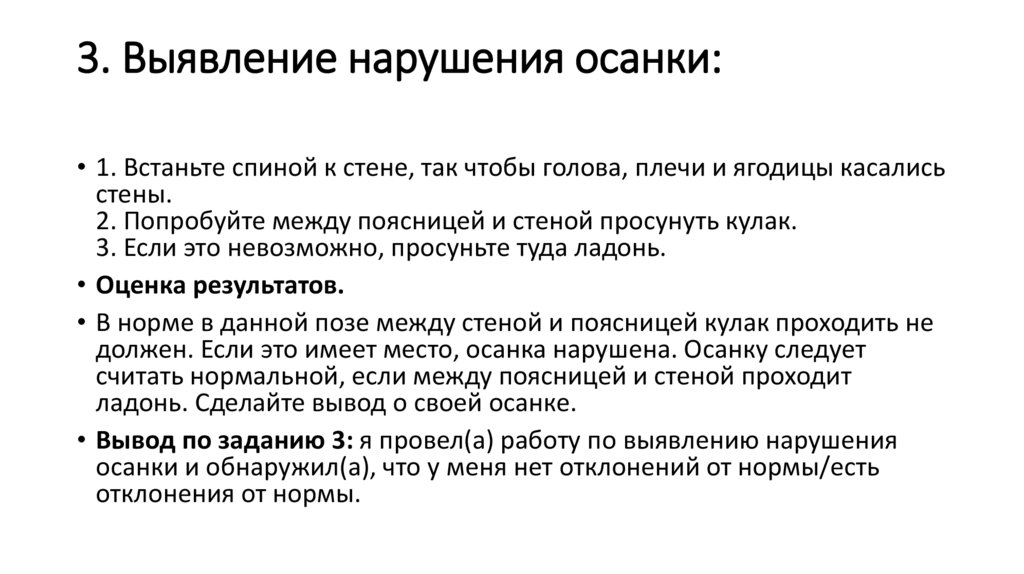 3. Выявление нарушения осанки:

• 1. Встаньте спиной к стене, так чтобы голова, плечи и ягодицы касались стены.
2. Попробуйте между поясницей и стеной просунуть кулак.
3. Если это невозможно, просуньте туда ладонь.

• Оценка результатов.

• В норме в данной позе между стеной и поясницей кулак проходить не должен. Если это имеет место, осанка нарушена. Осанку следует считать нормальной, если между поясницей и стеной проходит ладонь. Сделайте вывод о своей осанке.

• Вывод по заданию 3: я провел(а) работу по выявлению нарушения осанки и обнаружил(а), что у меня нет отклонений от нормы/есть отклонения от нормы.